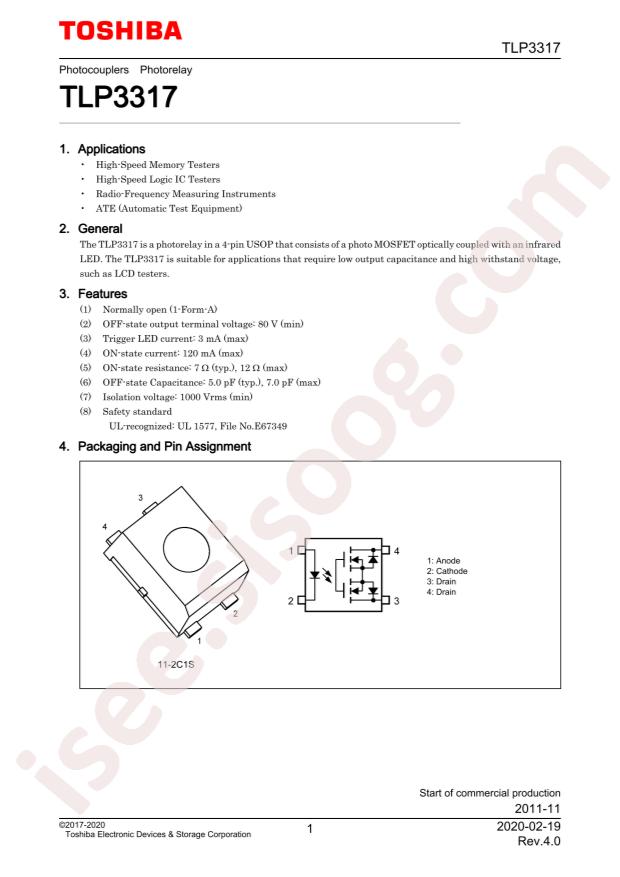 TOSHIBA

TLP3317

Photocouplers Photorelay

TLP3317

1. Applications

• High-Speed Memory Testers
• High-Speed Logic IC Testers
• Radio-Frequency Measuring Instruments
• ATE (Automatic Test Equipment)

2. General

The TLP3317 is a photorelay in a 4-pin USOP that consists of a photo MOSFET optically coupled with an infrared LED. The TLP3317 is suitable for applications that require low output capacitance and high withstand voltage, such as LCD testers.

3. Features

(1) Normally open (1-Form-A)
(2) OFF-state output terminal voltage: 80 V (min)
(3) Trigger LED current: 3 mA (max)
(4) ON-state current: 120 mA (max)
(5) ON-state resistance: 7 Ω (typ.), 12 Ω (max)
(6) OFF-state Capacitance: 5.0 pF (typ.), 7.0 pF (max)
(7) Isolation voltage: 1000 Vrms (min)
(8) Safety standard
UL-recognized: UL 1577, File No.E67349

4. Packaging and Pin Assignment

3
4
2
1
11-2C1S

1
2
4
3

1: Anode
2: Cathode
3: Drain
4: Drain

Start of commercial production
2011-11

©2017-2020
Toshiba Electronic Devices & Storage Corporation

1

2020-02-19
Rev.4.0

isee.sisoog.com